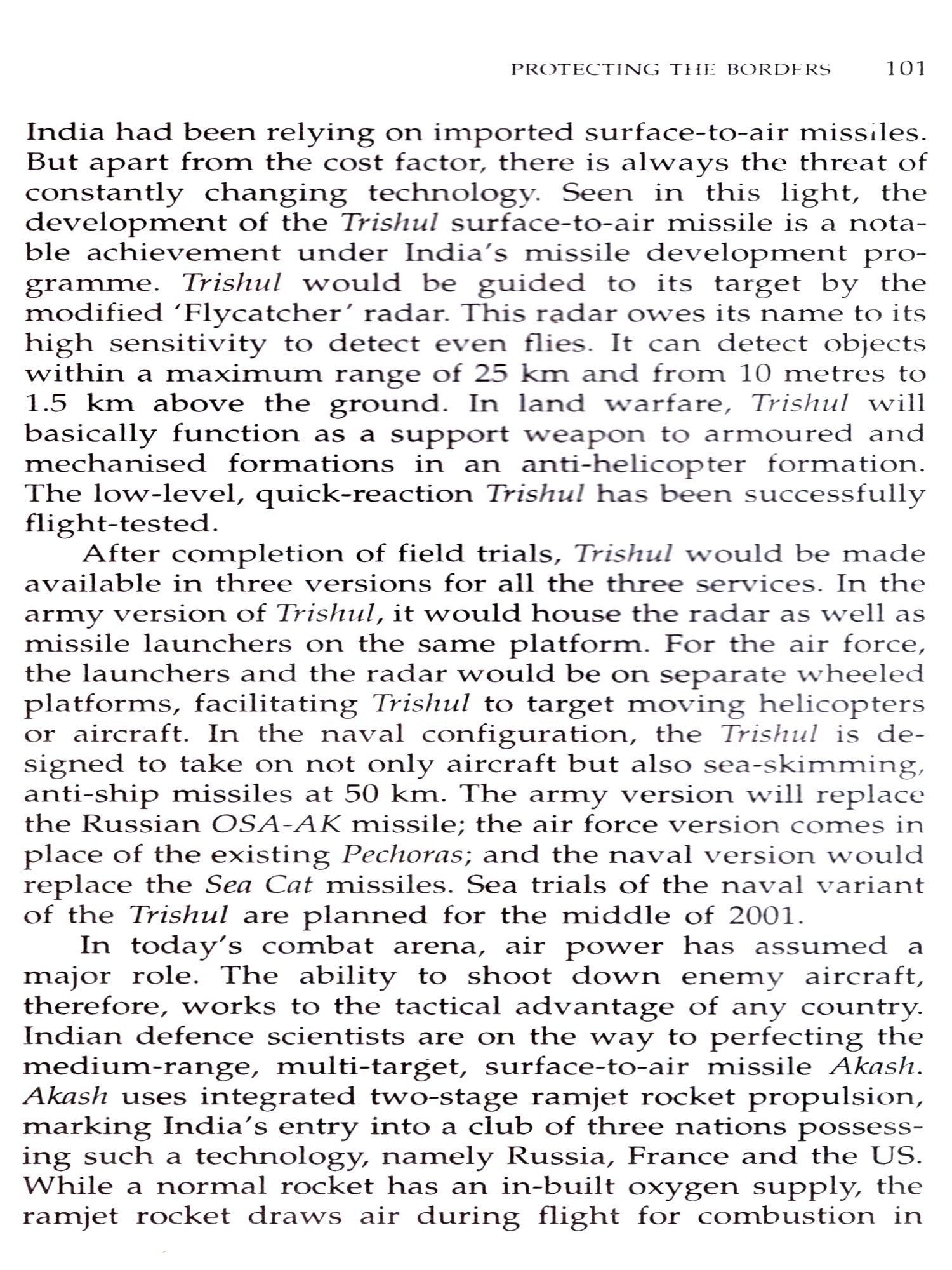 PROTECTING THE BORDERS 101

India had been relying on imported surface-to-air missiles. But apart from the cost factor, there is always the threat of constantly changing technology. Seen in this light, the development of the Trishul surface-to-air missile is a notable achievement under India's missile development programme. Trishul would be guided to its target by the modified 'Flycatcher' radar. This radar owes its name to its high sensitivity to detect even flies. It can detect objects within a maximum range of 25 km and from 10 metres to 1.5 km above the ground. In land warfare, Trishul will basically function as a support weapon to armoured and mechanised formations in an anti-helicopter formation. The low-level, quick-reaction Trishul has been successfully flight-tested.

After completion of field trials, Trishul would be made available in three versions for all the three services. In the army version of Trishul, it would house the radar as well as missile launchers on the same platform. For the air force, the launchers and the radar would be on separate wheeled platforms, facilitating Trishul to target moving helicopters or aircraft. In the naval configuration, the Trishul is designed to take on not only aircraft but also sea-skimming, anti-ship missiles at 50 km. The army version will replace the Russian OSA-AK missile; the air force version comes in place of the existing Pechoras; and the naval version would replace the Sea Cat missiles. Sea trials of the naval variant of the Trishul are planned for the middle of 2001.

In today's combat arena, air power has assumed a major role. The ability to shoot down enemy aircraft, therefore, works to the tactical advantage of any country. Indian defence scientists are on the way to perfecting the medium-range, multi-target, surface-to-air missile Akash. Akash uses integrated two-stage ramjet rocket propulsion, marking India's entry into a club of three nations possessing such a technology, namely Russia, France and the US. While a normal rocket has an in-built oxygen supply, the ramjet rocket draws air during flight for combustion in